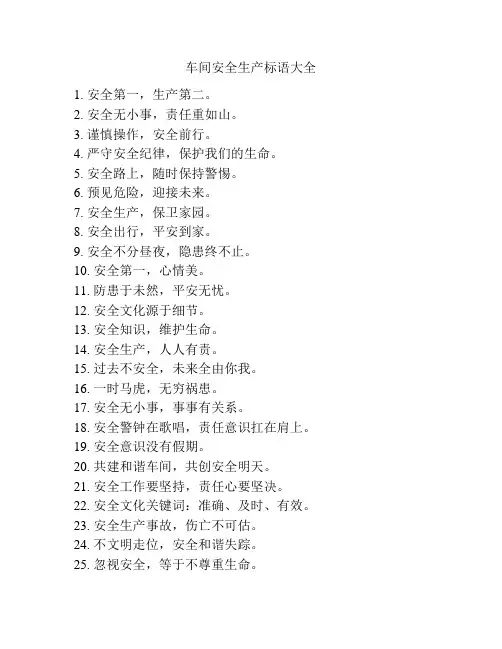 车间安全生产标语大全

1. 安全第一，生产第二。
2. 安全无小事，责任重如山。
3. 谨慎操作，安全前行。
4. 严守安全纪律，保护我们的生命。
5. 安全路上，随时保持警惕。
6. 预见危险，迎接未来。
7. 安全生产，保卫家园。
8. 安全出行，平安到家。
9. 安全不分昼夜，隐患终不止。
10. 安全第一，心情美。
11. 防患于未然，平安无忧。
12. 安全文化源于细节。
13. 安全知识，维护生命。
14. 安全生产，人人有责。
15. 过去不安全，未来全由你我。
16. 一时马虎，无穷祸患。
17. 安全无小事，事事有关系。
18. 安全警钟在歌唱，责任意识扛在肩上。
19. 安全意识没有假期。
20. 共建和谐车间，共创安全明天。
21. 安全工作要坚持，责任心要坚决。
22. 安全文化关键词：准确、及时、有效。
23. 安全生产事故，伤亡不可估。
24. 不文明走位，安全和谐失踪。
25. 忽视安全，等于不尊重生命。